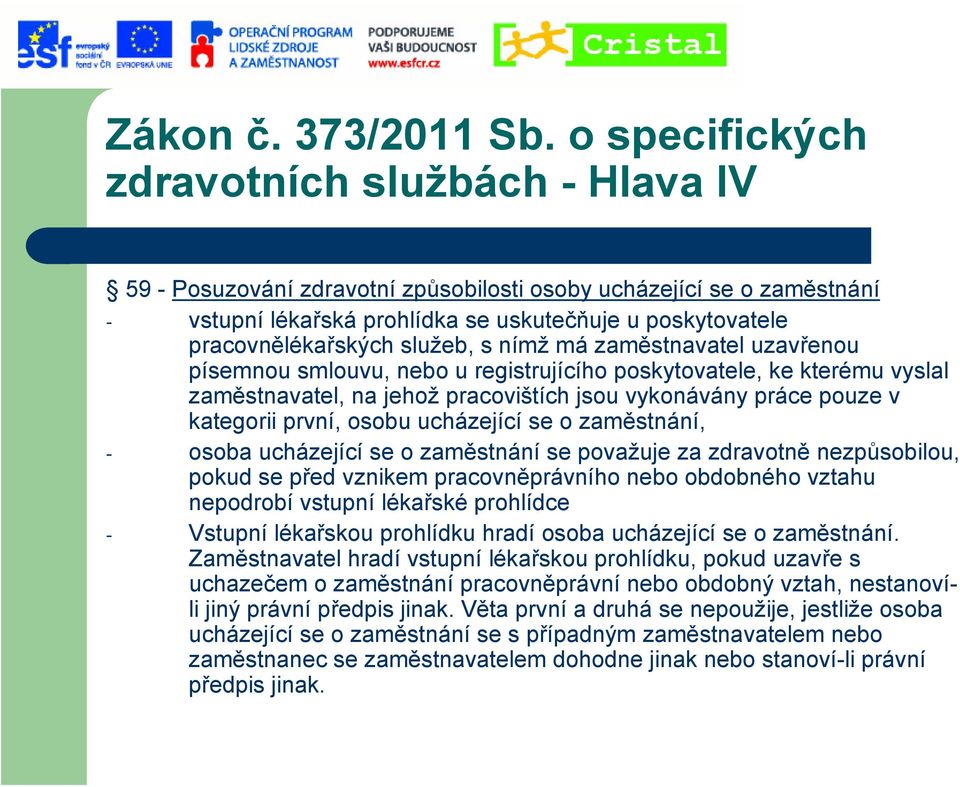 esf evropský sociální fond v ČR EVROPSKÁ UNIE OPERAČNÍ PROGRAM LIDSKÉ ZDROJE A ZAMĚSTNANOST PODPORUJEME VAŠI BUDOUCNOST www.esfcr.cz Cristal

Zákon č. 373/2011 Sb. o specifických zdravotních službách - Hlava IV

§ 59 - Posuzování zdravotní způsobilosti osoby ucházející se o zaměstnání

- vstupní lékařská prohlídka se uskutečňuje u poskytovatele pracovnělékařských služeb, s nímž má zaměstnavatel uzavřenou písemnou smlouvu, nebo u registrujícího poskytovatele, ke kterému vyslal zaměstnavatel, na jehož pracovištích jsou vykonávány práce pouze v kategorii první, osobu ucházející se o zaměstnání,

- osoba ucházející se o zaměstnání se považuje za zdravotně nezpůsobilou, pokud se před vznikem pracovněprávního nebo obdobného vztahu nepodrobí vstupní lékařské prohlídce

- Vstupní lékařskou prohlídku hradí osoba ucházející se o zaměstnání. Zaměstnavatel hradí vstupní lékařskou prohlídku, pokud uzavře s uchazečem o zaměstnání pracovněprávní nebo obdobný vztah, nestanoví-li jiný právní předpis jinak. Věta první a druhá se nepoužije, jestliže osoba ucházející se o zaměstnání se s případným zaměstnavatelem nebo zaměstnanec se zaměstnavatelem dohodne jinak nebo stanoví-li právní předpis jinak.